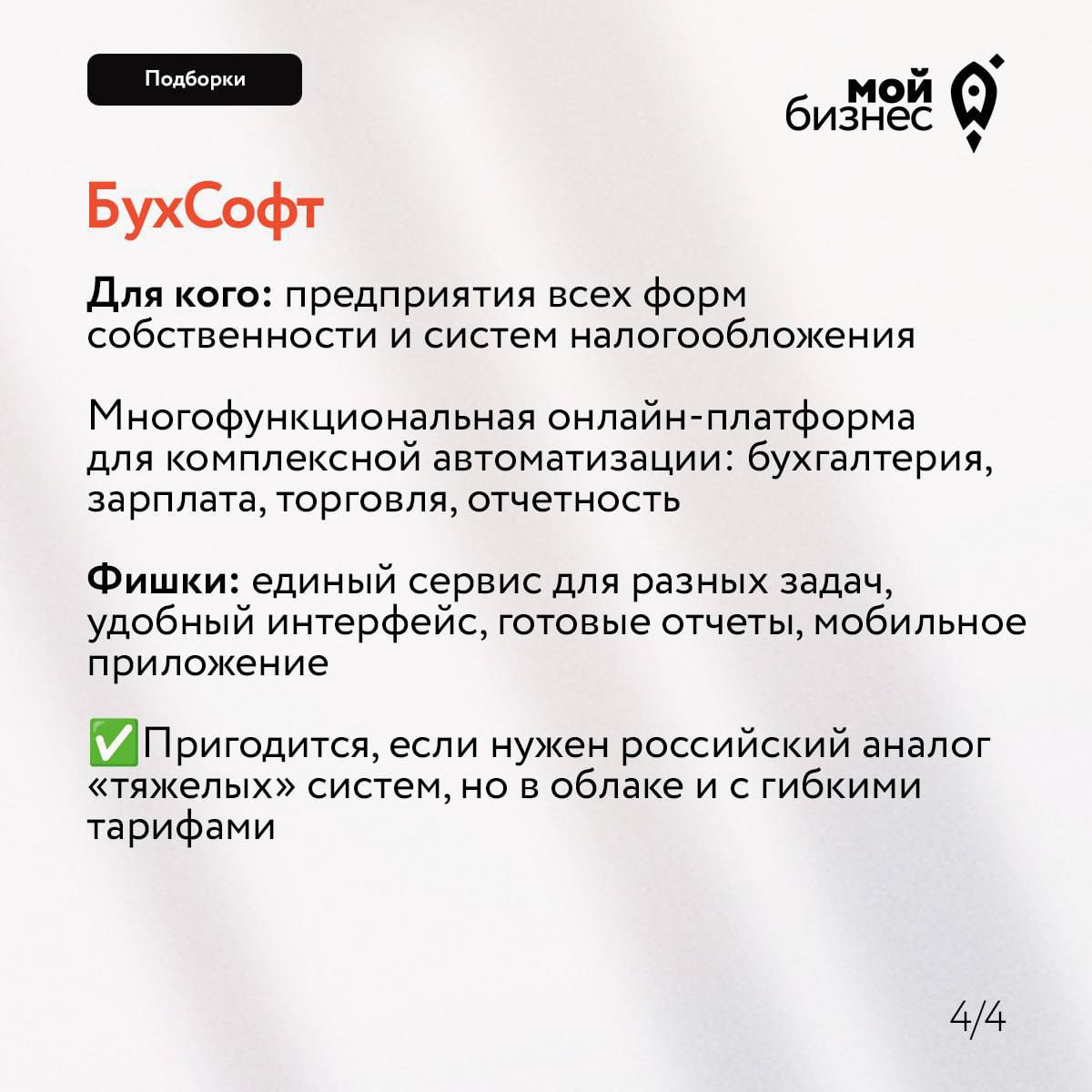 Подборки

мой бизнес

БухСофт

Для кого: предприятия всех форм собственности и систем налогообложения

Многофункциональная онлайн-платформа для комплексной автоматизации: бухгалтерия, зарплата, торговля, отчетность

Фишки: единый сервис для разных задач, удобный интерфейс, готовые отчеты, мобильное приложение

✅Пригодится, если нужен российский аналог «тяжелых» систем, но в облаке и с гибкими тарифами

4/4